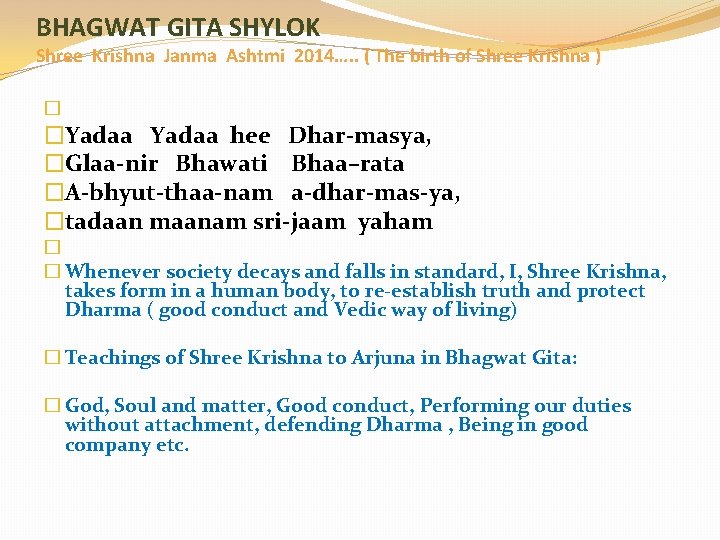 BHAGWAT GITA SHYLOK
Shree Krishna Janma Ashtmi 2014….. ( The birth of Shree Krishna )

Yadaa Yadaa hee Dhar-masya,
Glaa-nir Bhawati Bhaa–rata
A-bhyut-thaa-nam a-dhar-mas-ya,
tadaan maanam sri-jaam yaham

Whenever society decays and falls in standard, I, Shree Krishna, takes form in a human body, to re-establish truth and protect Dharma ( good conduct and Vedic way of living)

Teachings of Shree Krishna to Arjuna in Bhagwat Gita:

God, Soul and matter, Good conduct, Performing our duties without attachment, defending Dharma , Being in good company etc.